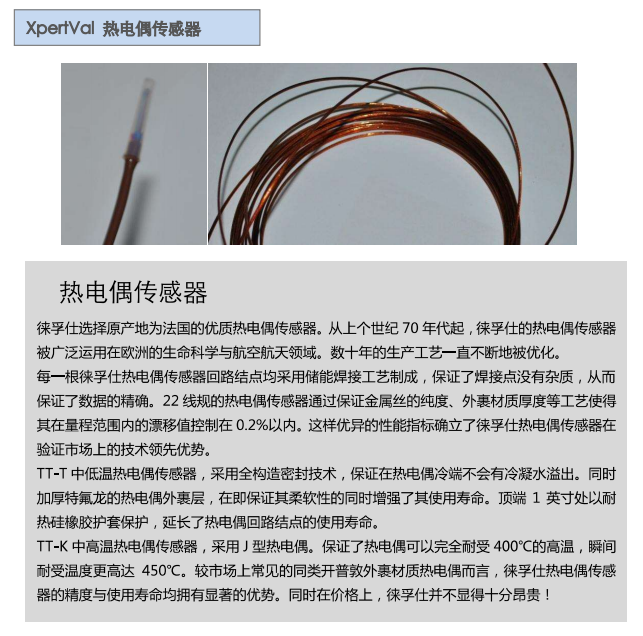 XpertVal 热电偶传感器

热电偶传感器

徕孚仕选择原产地为法国的优质热电偶传感器。从上个世纪 70 年代起，徕孚仕的热电偶传感器被广泛运用在欧洲的生命科学与航空航天领域。数十年的生产工艺一直不断地被优化。
每一根徕孚仕热电偶传感器回路结点均采用储能焊接工艺制成，保证了焊接点没有杂质，从而保证了数据的精确。22 线规的热电偶传感器通过保证金属丝的纯度、外裹材质厚度等工艺使得其在量程范围内的漂移值控制在 0.2%以内。这样优异的性能指标确立了徕孚仕热电偶传感器在验证市场上的技术领先优势。
TT-T 中低温热电偶传感器，采用全构造密封技术，保证在热电偶冷端不会有冷凝水溢出。同时加厚特氟龙的热电偶外裹层，在即保证其柔软性的同时增强了其使用寿命。顶端 1 英寸处以耐热硅橡胶护套保护，延长了热电偶回路结点的使用寿命。
TT-K 中高温热电偶传感器，采用 J 型热电偶。保证了热电偶可以完全耐受 400°C的高温，瞬间耐受温度更高达 450°C。较市场上常见的同类开普敦外裹材质热电偶而言，徕孚仕热电偶传感器的精度与使用寿命均拥有显著的优势。同时在价格上，徕孚仕并不显得十分昂贵！